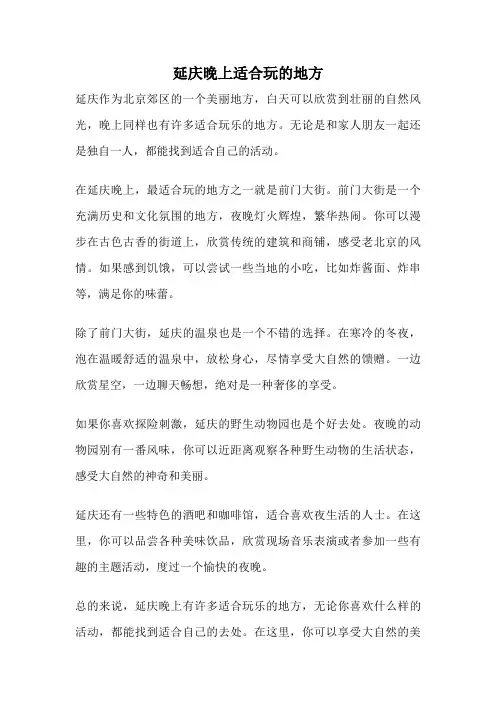 延庆晚上适合玩的地方

延庆作为北京郊区的一个美丽地方，白天可以欣赏到壮丽的自然风光，晚上同样也有许多适合玩乐的地方。无论是和家人朋友一起还是独自一人，都能找到适合自己的活动。

在延庆晚上，最适合玩的地方之一就是前门大街。前门大街是一个充满历史和文化氛围的地方，夜晚灯火辉煌，繁华热闹。你可以漫步在古色古香的街道上，欣赏传统的建筑和商铺，感受老北京的风情。如果感到饥饿，可以尝试一些当地的小吃，比如炸酱面、炸串等，满足你的味蕾。

除了前门大街，延庆的温泉也是一个不错的选择。在寒冷的冬夜，泡在温暖舒适的温泉中，放松身心，尽情享受大自然的馈赠。一边欣赏星空，一边聊天畅想，绝对是一种奢侈的享受。

如果你喜欢探险刺激，延庆的野生动物园也是个好去处。夜晚的动物园别有一番风味，你可以近距离观察各种野生动物的生活状态，感受大自然的神奇和美丽。

延庆还有一些特色的酒吧和咖啡馆，适合喜欢夜生活的人士。在这里，你可以品尝各种美味饮品，欣赏现场音乐表演或者参加一些有趣的主题活动，度过一个愉快的夜晚。

总的来说，延庆晚上有许多适合玩乐的地方，无论你喜欢什么样的活动，都能找到适合自己的去处。在这里，你可以享受大自然的美